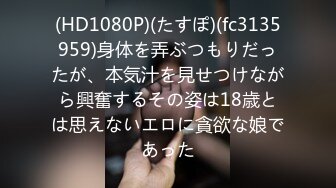 (HD1080P)(たすぽ)(fc3135959)身体を弄ぶつもりだったが、本気汁を見せつけながら興奮するその姿は18歳とは思えないエロに貪欲な娘であった